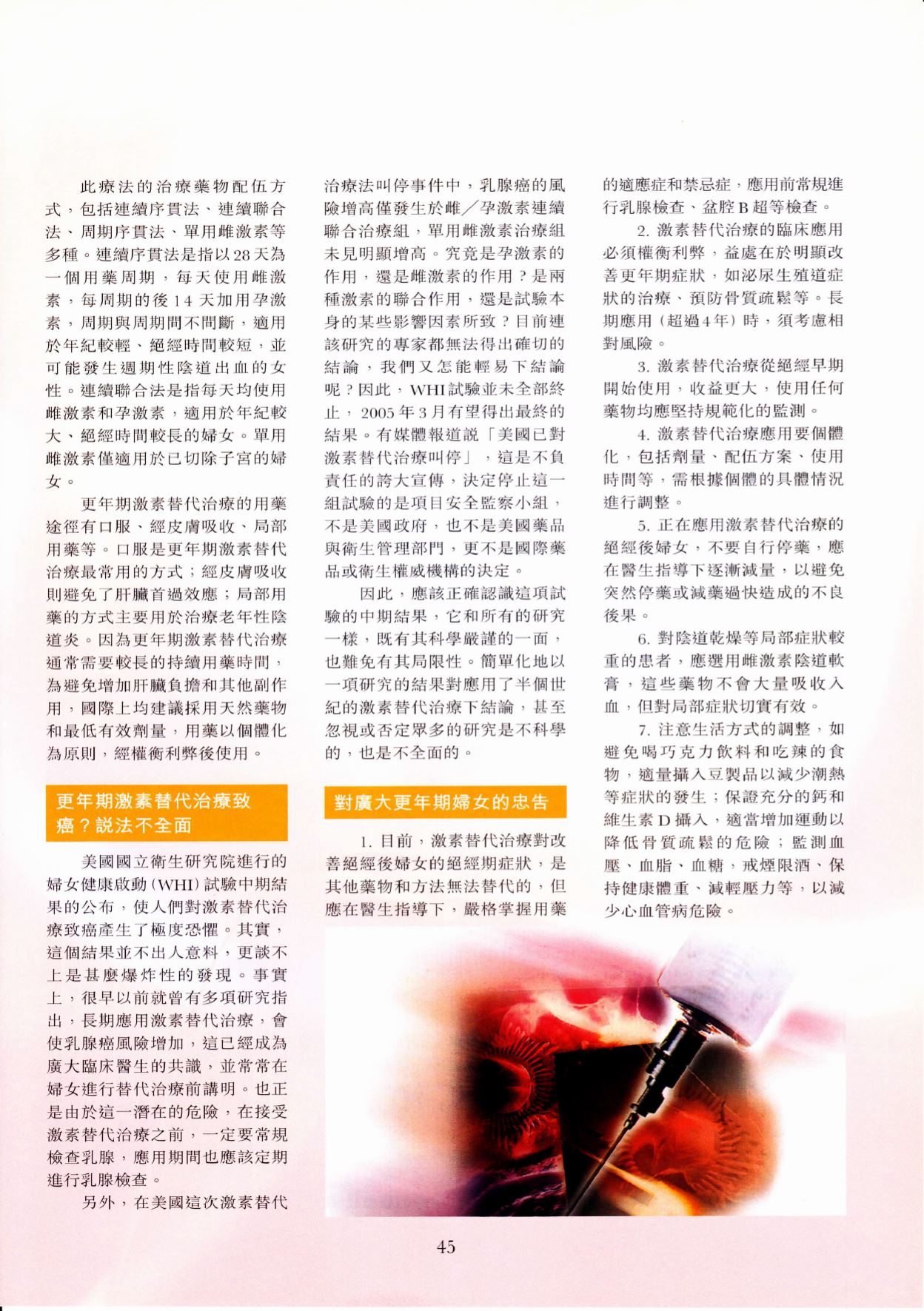 此療法的治療藥物配伍方式，包括連續序貫法、連續聯合法、周期序貫法、單用雌激素等多種。連續序貫法是指以28天為一個用藥周期，每天使用雌激素，每周期的後14天加用孕激素，周期與周期間不間斷，適用於年紀較輕、絕經時間較短，並可能發生週期性陰道出血的女性。連續聯合法是指每天均使用雌激素和孕激素，適用於年紀較大、絕經時間較長的婦女。單用雌激素僅適用於已切除子宮的婦女。

更年期激素替代治療的用藥途徑有口服、經皮膚吸收、局部用藥等。口服是更年期激素替代治療最常用的方式；經皮膚吸收則避免了肝臟首過效應；局部用藥的方式主要用於治療老年性陰道炎。因為更年期激素替代治療通常需要較長的持續用藥時間，為避免增加肝臟負擔和其他副作用，國際上均建議採用天然藥物和最低有效劑量，用藥以個體化為原則，經權衡利弊後使用。

更年期激素替代治療致癌？說法不全面

美國國立衛生研究院進行的婦女健康啟動（WHI）試驗中期結果的公布，使人們對激素替代治療致癌產生了極度恐懼。其實，這個結果並不出人意料，更談不上是甚麼爆炸性的發現。事實上，很早以前就曾有多項研究指出，長期應用激素替代治療，會使乳腺癌風險增加，這已經成為廣大臨床醫生的共識，並常常在婦女進行替代治療前講明。也正是由於這一潛在的危險，在接受激素替代治療之前，一定要常規檢查乳腺，應用期間也應該定期進行乳腺檢查。

另外，在美國這次激素替代治療法叫停事件中，乳腺癌的風險增高僅發生於雌／孕激素連續聯合治療組，單用雌激素治療組未見明顯增高。究竟是孕激素的作用，還是雌激素的作用？是兩種激素的聯合作用，還是試驗本身的某些影響因素所致？目前連該研究的專家都無法得出確切的結論，我們又怎能輕易下結論呢？因此，WHI試驗並未全部終止，2005年3月有望得出最終的結果。有媒體報道說「美國已對激素替代治療叫停」，這是不負責任的誇大宣傳，決定停止這一組試驗的是項目安全監察小組，不是美國政府，也不是美國藥品與衛生管理部門，更不是國際藥品或衛生權威機構的決定。

因此，應該正確認識這項試驗的中期結果，它和所有的研究一樣，既有其科學嚴謹的一面，也難免有其局限性。簡單化地以一項研究的結果對應用了半個世紀的激素替代治療下結論，甚至忽視或否定眾多的研究是不科學的，也是不全面的。

對廣大更年期婦女的忠告

1. 目前，激素替代治療對改善絕經後婦女的絕經期症狀，是其他藥物和方法無法替代的，但應在醫生指導下，嚴格掌握用藥的適應症和禁忌症，應用前常規進行乳腺檢查、盆腔B超等檢查。

2. 激素替代治療的臨床應用必須權衡利弊，益處在於明顯改善更年期症狀，如泌尿生殖道症狀的治療、預防骨質疏鬆等。長期應用（超過4年）時，須考慮相對風險。

3. 激素替代治療從絕經早期開始使用，收益更大，使用任何藥物均應堅持規範化的監測。

4. 激素替代治療應用要個體化，包括劑量、配伍方案、使用時間等，需根據個體的具體情況進行調整。

5. 正在應用激素替代治療的絕經後婦女，不要自行停藥，應在醫生指導下逐漸減量，以避免突然停藥或減藥過快造成的不良後果。

6. 對陰道乾燥等局部症狀較重的患者，應選用雌激素陰道軟膏，這些藥物不會大量吸收入血，但對局部症狀切實有效。

7. 注意生活方式的調整，如避免喝巧克力飲料和吃辣的食物，適量攝入豆製品以減少潮熱等症狀的發生；保證充分的鈣和維生素D攝入，適當增加運動以降低骨質疏鬆的危險；監測血壓、血脂、血糖，戒煙限酒、保持健康體重、減輕壓力等，以減少心血管病危險。

45